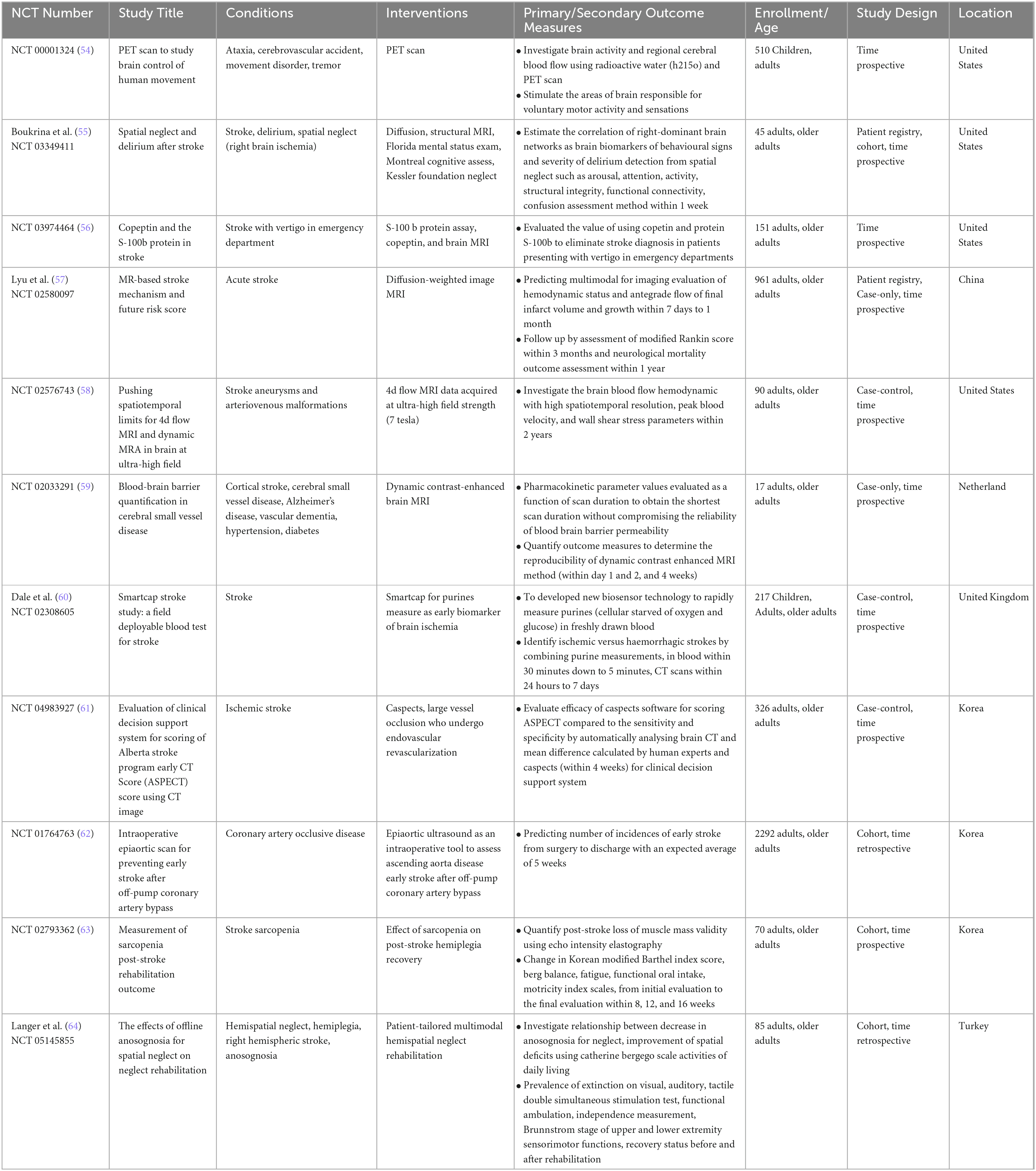 | NCT Number | Study Title | Conditions | Interventions | Primary/Secondary Outcome Measures | Enrollment/ Age | Study Design | Location |
|---|---|---|---|---|---|---|---|
| NCT 00001324 (54) | PET scan to study brain control of human movement | Ataxia, cerebrovascular accident, movement disorder, tremor | PET scan | • Investigate brain activity and regional cerebral blood flow using radioactive water (h215o) and PET scan • Stimulate the areas of brain responsible for voluntary motor activity and sensations | 510 Children, adults | Time prospective | United States |
| Boukrina et al. (55) NCT 03349411 | Spatial neglect and delirium after stroke | Stroke, delirium, spatial neglect (right brain ischemia) | Diffusion, structural MRI, Florida mental status exam, Montreal cognitive assess, Kessler foundation neglect | • Estimate the correlation of right-dominant brain networks as brain biomarkers of behavioural signs and severity of delirium detection from spatial neglect such as arousal, attention, activity, structural integrity, functional connectivity, confusion assessment method within 1 week | 45 adults, older adults | Patient registry, cohort, time prospective | United States |
| NCT 03974464 (56) | Copeptin and the S-100b protein in stroke | Stroke with vertigo in emergency department | S-100 b protein assay, copeptin, and brain MRI | • Evaluated the value of using copetin and protein S-100b to eliminate stroke diagnosis in patients presenting with vertigo in emergency departments | 151 adults, older adults | Time prospective | United States |
| Lyu et al. (57) NCT 02580097 | MR-based stroke mechanism and future risk score | Acute stroke | Diffusion-weighted image MRI | • Predicting multimodal for imaging evaluation of hemodynamic status and antegrade flow of final infarct volume and growth within 7 days to 1 month • Follow up by assessment of modified Rankin score within 3 months and neurological mortality outcome assessment within 1 year | 961 adults, older adults | Patient registry, Case-only, time prospective | China |
| NCT 02576743 (58) | Pushing spatiotemporal limits for 4d flow MRI and dynamic MRA in brain at ultra-high field | Stroke aneurysms and arteriovenous malformations | 4d flow MRI data acquired at ultra-high field strength (7 tesla) | • Investigate the brain blood flow hemodynamic with high spatiotemporal resolution, peak blood velocity, and wall shear stress parameters within 2 years | 90 adults, older adults | Case-control, time prospective | United States |
| NCT 02033291 (59) | Blood-brain barrier quantification in cerebral small vessel disease | Cortical stroke, cerebral small vessel disease, Alzheimer's disease, vascular dementia, hypertension, diabetes | Dynamic contrast-enhanced brain MRI | • Pharmacokinetic parameter values evaluated as a function of scan duration to obtain the shortest scan duration without compromising the reliability of blood brain barrier permeability • Quantify outcome measures to determine the reproducibility of dynamic contrast enhanced MRI method (within day 1 and 2, and 4 weeks) | 17 adults, older adults | Case-only, time prospective | Netherland |
| Dale et al. (60) NCT 02308605 | Smartcap stroke study: a field deployable blood test for stroke | Stroke | Smartcap for purines measure as early biomarker of brain ischemia | • To developed new biosensor technology to rapidly measure purines (cellular starved of oxygen and glucose) in freshly drawn blood • Identify ischemic versus haemorrhagic strokes by combining purine measurements, in blood within 30 minutes down to 5 minutes, CT scans within 24 hours to 7 days | 217 Children, Adults, older adults | Case-control, time prospective | United Kingdom |
| NCT 04983927 (61) | Evaluation of clinical decision support system for scoring of Alberta stroke program early CT Score (ASPECT) score using CT image | Ischemic stroke | Caspects, large vessel occlusion who undergo endovascular revascularization | • Evaluate efficacy of caspects software for scoring ASPECT compared to the sensitivity and specificity by automatically analysing brain CT and mean difference calculated by human experts and caspects (within 4 weeks) for clinical decision support system | 326 adults, older adults | Case-control, time prospective | Korea |
| NCT 01764763 (62) | Intraoperative epiaortic scan for preventing early stroke after off-pump coronary artery bypass | Coronary artery occlusive disease | Epiaortic ultrasound as an intraoperative tool to assess ascending aorta disease early stroke after off-pump coronary artery bypass | • Predicting number of incidences of early stroke from surgery to discharge with an expected average of 5 weeks | 2292 adults, older adults | Cohort, time retrospective | Korea |
| NCT 02793362 (63) | Measurement of sarcopenia post-stroke rehabilitation outcome | Stroke sarcopenia | Effect of sarcopenia on post-stroke hemiplegia recovery | • Quantify post-stroke loss of muscle mass validity using echo intensity elastography • Change in Korean modified Barthel index score, berg balance, fatigue, functional oral intake, motricity index scales, from initial evaluation to the final evaluation within 8, 12, and 16 weeks | 70 adults, older adults | Cohort, time prospective | Korea |
| Langer et al. (64) NCT 05145855 | The effects of offline anosognosia for spatial neglect on neglect rehabilitation | Hemispatial neglect, hemiplegia, right hemispheric stroke, anosognosia | Patient-tailored multimodal hemispatial neglect rehabilitation | • Investigate relationship between decrease in anosognosia for neglect, improvement of spatial deficits using catherine bergego scale activities of daily living • Prevalence of extinction on visual, auditory, tactile double simultaneous stimulation test, functional ambulation, independence measurement, Brunnstrom stage of upper and lower extremity sensorimotor functions, recovery status before and after rehabilitation | 85 adults, older adults | Cohort, time retrospective | Turkey |